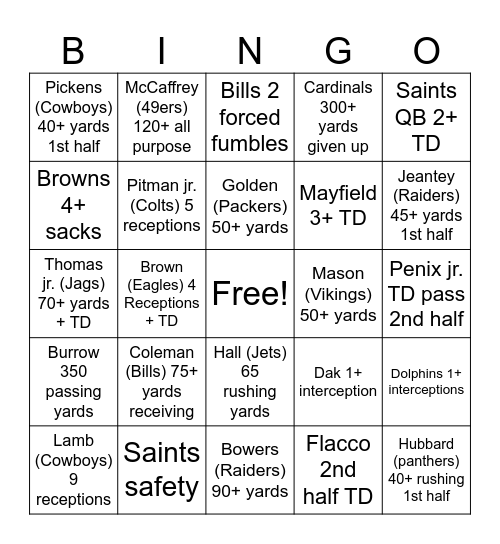 | B | I | N | G | O |
|---|---|---|---|---|
| Pickens (Cowboys) 40+ yards 1st half | McCaffrey (49ers) 120+ all purpose | Bills 2 forced fumbles | Cardinals 300+ yards given up | Saints QB 2+ TD |
| Browns 4+ sacks | Pitman jr. (Colts) 5 receptions | Golden (Packers) 50+ yards | Mayfield 3+ TD | Jeantey (Raiders) 45+ yards 1st half |
| Thomas jr. (Jags) 70+ yards + TD | Brown (Eagles) 4 Receptions + TD | Free! | Mason (Vikings) 50+ yards | Penix jr. TD pass 2nd half |
| Burrow 350 passing yards | Coleman (Bills) 75+ yards receiving | Hall (Jets) 65 rushing yards | Dak 1+ interception | Dolphins 1+ interceptions |
| Lamb (Cowboys) 9 receptions | Saints safety | Bowers (Raiders) 90+ yards | Flacco 2nd half TD | Hubbard (panthers) 40+ rushing 1st half |